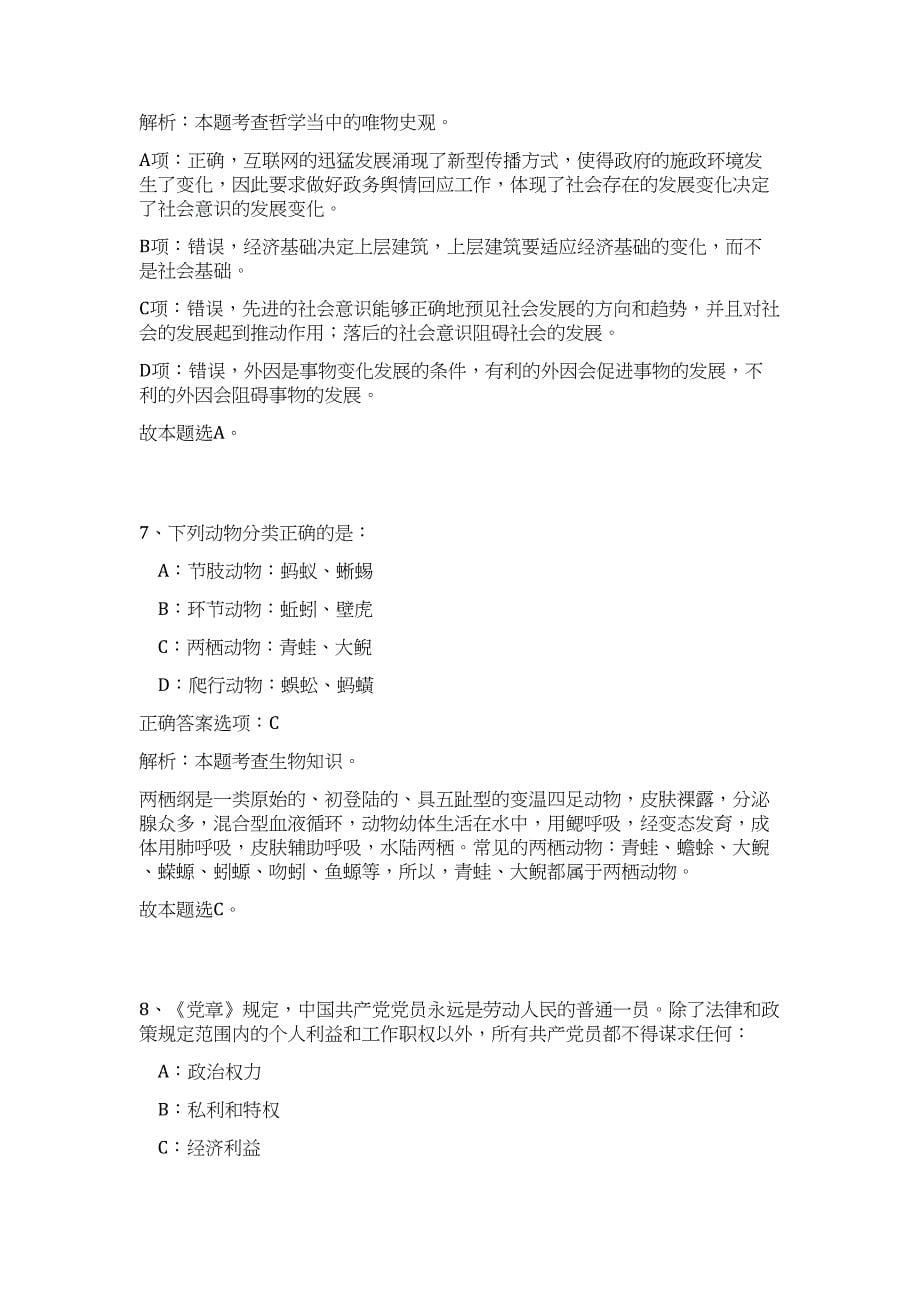 解析：本题考查哲学当中的唯物史观。

A项：正确，互联网的迅猛发展涌现了新型传播方式，使得政府的施政环境发生了变化，因此要求做好政务舆情回应工作，体现了社会存在的发展变化决定了社会意识的发展变化。

B项：错误，经济基础决定上层建筑，上层建筑要适应经济基础的变化，而不是社会基础。

C项：错误，先进的社会意识能够正确地预见社会发展的方向和趋势，并且对社会的发展起到推动作用；落后的社会意识阻碍社会的发展。

D项：错误，外因是事物变化发展的条件，有利的外因会促进事物的发展，不利的外因会阻碍事物的发展。

故本题选A。

7、下列动物分类正确的是：

A：节肢动物：蚂蚁、蜥蜴

B：环节动物：蚯蚓、壁虎

C：两栖动物：青蛙、大鲵

D：爬行动物：蜈蚣、蚂蟥

正确答案选项：C

解析：本题考查生物知识。

两栖纲是一类原始的、初登陆的、具五趾型的变温四足动物，皮肤裸露，分泌腺众多，混合型血液循环，动物幼体生活在水中，用鳃呼吸，经变态发育，成体用肺呼吸，皮肤辅助呼吸，水陆两栖。常见的两栖动物：青蛙、蟾蜍、大鲵、蝾螈、蚓螈、吻蚓、鱼螈等，所以，青蛙、大鲵都属于两栖动物。

故本题选C。

8、《党章》规定，中国共产党党员永远是劳动人民的普通一员。除了法律和政策规定范围内的个人利益和工作职权以外，所有共产党员都不得谋求任何：

A：政治权力

B：私利和特权

C：经济利益